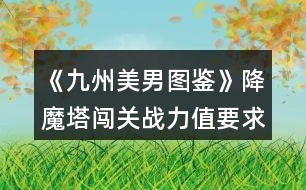 《九州美男图鉴》降魔塔闯关战力值要求